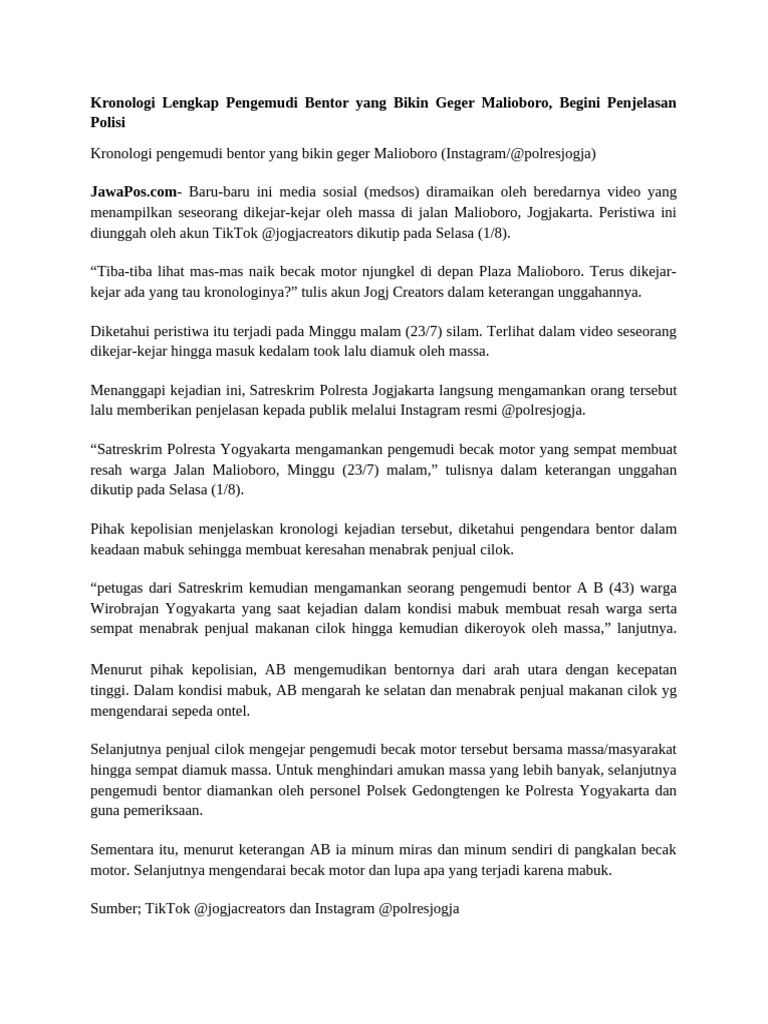 Kronologi Lengkap Pengemudi Bentor yang Bikin Geger Malioboro, Begini Penjelasan Polisi

Kronologi pengemudi bentor yang bikin geger Malioboro (Instagram/@polresjogja)

JawaPos.com- Baru-baru ini media sosial (medsos) diramaikan oleh beredarnya video yang menampilkan seseorang dikejar-kejar oleh massa di jalan Malioboro, Jogjakarta. Peristiwa ini diunggah oleh akun TikTok @jogjacreators dikutip pada Selasa (1/8).

“Tiba-tiba lihat mas-mas naik becak motor njungkel di depan Plaza Malioboro. Terus dikejar-kejar ada yang tau kronologinya?” tulis akun Jogj Creators dalam keterangan unggahannya.

Diketahui peristiwa itu terjadi pada Minggu malam (23/7) silam. Terlihat dalam video seseorang dikejar-kejar hingga masuk kedalam took lalu diamuk oleh massa.

Menanggapi kejadian ini, Satreskrim Polresta Jogjakarta langsung mengamankan orang tersebut lalu memberikan penjelasan kepada publik melalui Instagram resmi @polresjogja.

“Satreskrim Polresta Yogyakarta mengamankan pengemudi becak motor yang sempat membuat resah warga Jalan Malioboro, Minggu (23/7) malam,” tulisnya dalam keterangan unggahan dikutip pada Selasa (1/8).

Pihak kepolisian menjelaskan kronologi kejadian tersebut, diketahui pengendara bentor dalam keadaan mabuk sehingga membuat keresahan menabrak penjual cilok.

“petugas dari Satreskrim kemudian mengamankan seorang pengemudi bentor A B (43) warga Wirobrajan Yogyakarta yang saat kejadian dalam kondisi mabuk membuat resah warga serta sempat menabrak penjual makanan cilok hingga kemudian dikeroyok oleh massa,” lanjutnya.

Menurut pihak kepolisian, AB mengemudikan bentornya dari arah utara dengan kecepatan tinggi. Dalam kondisi mabuk, AB mengarah ke selatan dan menabrak penjual makanan cilok yg mengendarai sepeda ontel.

Selanjutnya penjual cilok mengejar pengemudi becak motor tersebut bersama massa/masyarakat hingga sempat diamuk massa. Untuk menghindari amukan massa yang lebih banyak, selanjutnya pengemudi bentor diamankan oleh personel Polsek Gedongtengen ke Polresta Yogyakarta dan guna pemeriksaan.

Sementara itu, menurut keterangan AB ia minum miras dan minum sendiri di pangkalan becak motor. Selanjutnya mengendarai becak motor dan lupa apa yang terjadi karena mabuk.

Sumber; TikTok @jogjacreators dan Instagram @polresjogja